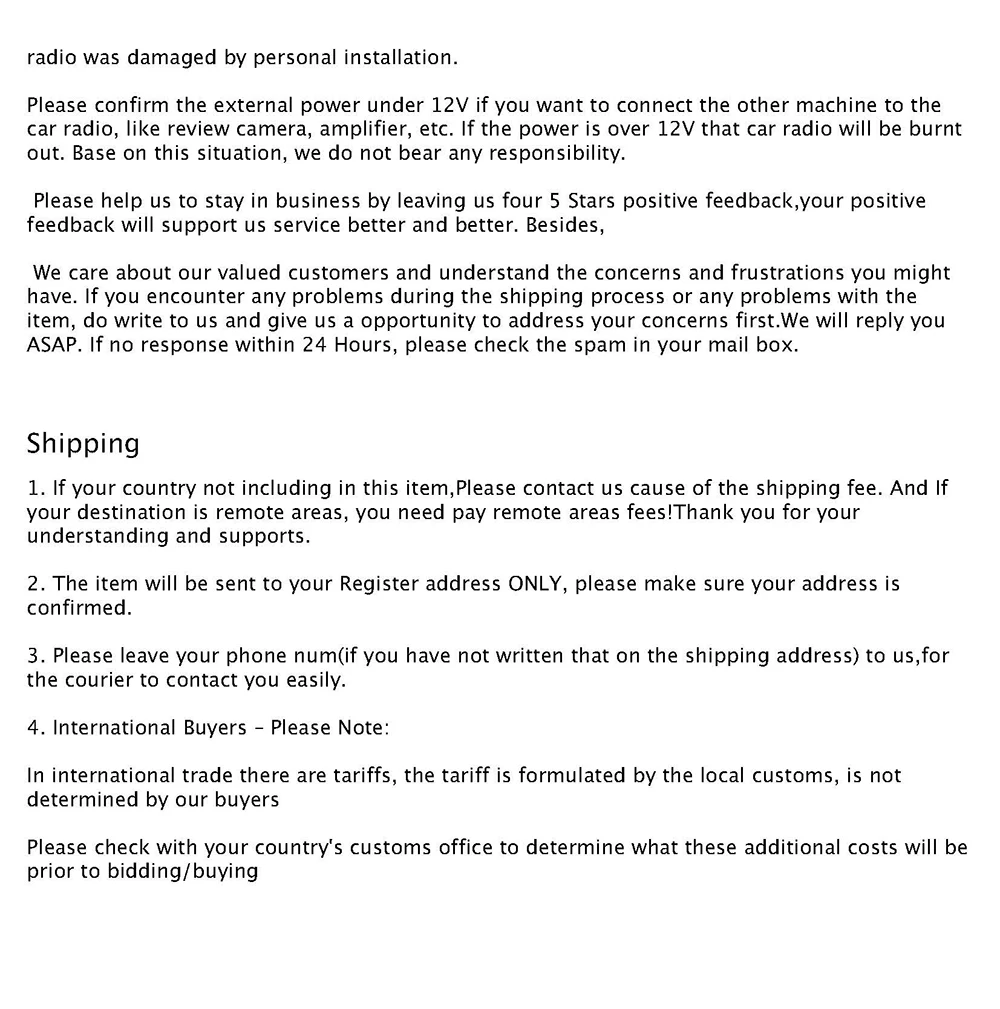 radio was damaged by personal installation.

Please confirm the external power under 12V if you want to connect the other machine to the car radio, like review camera, amplifier, etc. If the power is over 12V that car radio will be burnt out. Base on this situation, we do not bear any responsibility.

Please help us to stay in business by leaving us four 5 Stars positive feedback,your positive feedback will support us service better and better. Besides,

We care about our valued customers and understand the concerns and frustrations you might have. If you encounter any problems during the shipping process or any problems with the item, do write to us and give us a opportunity to address your concerns first.We will reply you ASAP. If no response within 24 Hours, please check the spam in your mail box.

Shipping

1. If your country not including in this item,Please contact us cause of the shipping fee. And If your destination is remote areas, you need pay remote areas fees!Thank you for your understanding and supports.

2. The item will be sent to your Register address ONLY, please make sure your address is confirmed.

3. Please leave your phone num(if you have not written that on the shipping address) to us,for the courier to contact you easily.

4. International Buyers – Please Note:

In international trade there are tariffs, the tariff is formulated by the local customs, is not determined by our buyers

Please check with your country's customs office to determine what these additional costs will be prior to bidding/buying